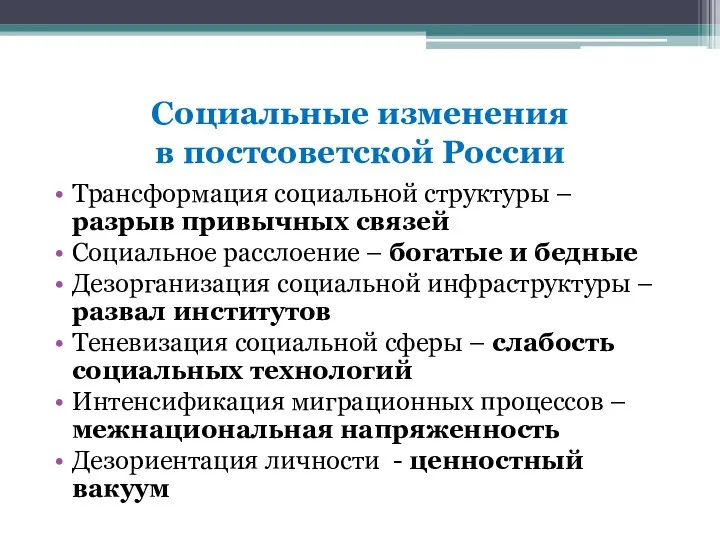 Социальные изменения
в постсоветской России

• Трансформация социальной структуры – разрыв привычных связей
• Социальное расслоение – богатые и бедные
• Дезорганизация социальной инфраструктуры – развал институтов
• Теневизация социальной сферы – слабость социальных технологий
• Интенсификация миграционных процессов – межнациональная напряженность
• Дезориентация личности - ценностный вакуум